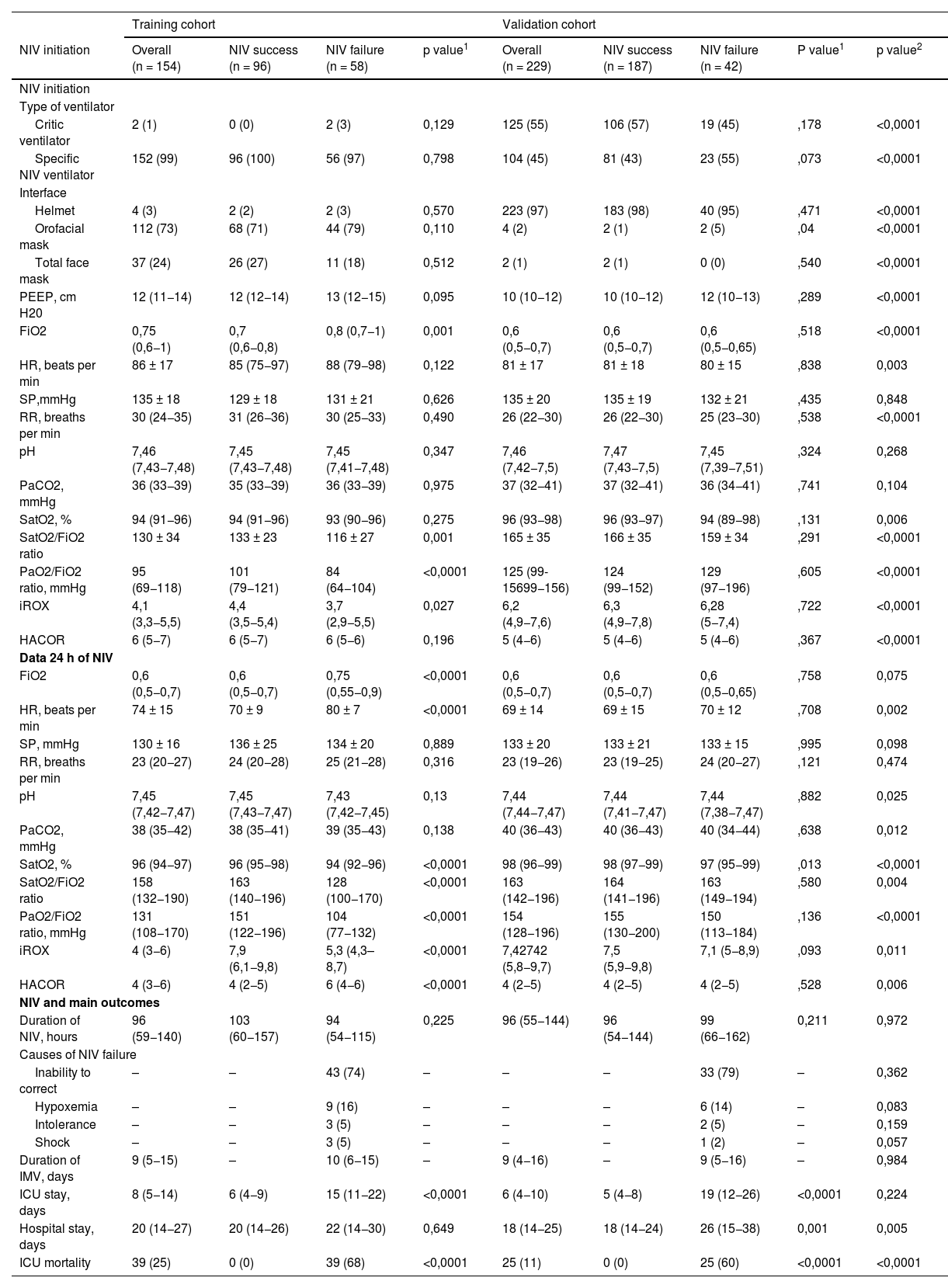 | NIV initiation | Training cohort Overall (n = 154) | NIV success (n = 96) | NIV failure (n = 58) | p value$^1$ | Validation cohort Overall (n = 229) | NIV success (n = 187) | NIV failure (n = 42) | P value$^1$ | p value$^2$ |
|---|---|---|---|---|---|---|---|---|---|
| NIV initiation | | | | | | | | | |
| Type of ventilator | | | | | | | | | |
| Critic ventilator | 2 (1) | 0 (0) | 2 (3) | 0,129 | 125 (55) | 106 (57) | 19 (45) | ,178 | <0,0001 |
| Specific NIV ventilator | 152 (99) | 96 (100) | 56 (97) | 0,798 | 104 (45) | 81 (43) | 23 (55) | ,073 | <0,0001 |
| Interface | | | | | | | | | |
| Helmet | 4 (3) | 2 (2) | 2 (3) | 0,570 | 223 (97) | 183 (98) | 40 (95) | ,471 | <0,0001 |
| Orofacial mask | 112 (73) | 68 (71) | 44 (79) | 0,110 | 4 (2) | 2 (1) | 2 (5) | ,04 | <0,0001 |
| Total face mask | 37 (24) | 26 (27) | 11 (18) | 0,512 | 2 (1) | 2 (1) | 0 (0) | ,540 | <0,0001 |
| PEEP, cm H20 | 12 (11–14) | 12 (12–14) | 13 (12–15) | 0,095 | 10 (10–12) | 10 (10–12) | 12 (10–13) | ,289 | <0,0001 |
| FiO2 | 0,75 (0,6–1) | 0,7 (0,6–0,8) | 0,8 (0,7–1) | 0,001 | 0,6 (0,5–0,7) | 0,6 (0,5–0,7) | 0,6 (0,5–0,65) | ,518 | <0,0001 |
| HR, beats per min | 86 ± 17 | 85 (75–97) | 88 (79–98) | 0,122 | 81 ± 17 | 81 ± 18 | 80 ± 15 | ,838 | 0,003 |
| SP,mmHg | 135 ± 18 | 129 ± 18 | 131 ± 21 | 0,626 | 135 ± 20 | 135 ± 19 | 132 ± 21 | ,435 | 0,848 |
| RR, breaths per min | 30 (24–35) | 31 (26–36) | 30 (25–33) | 0,490 | 26 (22–30) | 26 (22–30) | 25 (23–30) | ,538 | <0,0001 |
| pH | 7,46 (7,43–7,48) | 7,45 (7,43–7,48) | 7,45 (7,41–7,48) | 0,347 | 7,46 (7,42–7,5) | 7,47 (7,43–7,5) | 7,45 (7,39–7,51) | ,324 | 0,268 |
| PaCO2, mmHg | 36 (33–39) | 35 (33–39) | 36 (33–39) | 0,975 | 37 (32–41) | 37 (32–41) | 36 (34–41) | ,741 | 0,104 |
| SatO2, % | 94 (91–96) | 94 (91–96) | 93 (90–96) | 0,275 | 96 (93–98) | 96 (93–97) | 94 (89–98) | ,131 | 0,006 |
| SatO2/FiO2 ratio | 130 ± 34 | 133 ± 23 | 116 ± 27 | 0,001 | 165 ± 35 | 166 ± 35 | 159 ± 34 | ,291 | <0,0001 |
| PaO2/FiO2 ratio, mmHg | 95 (69–118) | 101 (79–121) | 84 (64–104) | <0,0001 | 125 (99-15699–156) | 124 (99–152) | 129 (97–196) | ,605 | <0,0001 |
| iROX | 4,1 (3,3–5,5) | 4,4 (3,5–5,4) | 3,7 (2,9–5,5) | 0,027 | 6,2 (4,9–7,6) | 6,3 (4,9–7,8) | 6,28 (5–7,4) | ,722 | <0,0001 |
| HACOR | 6 (5–7) | 6 (5–7) | 6 (5–6) | 0,196 | 5 (4–6) | 5 (4–6) | 5 (4–6) | ,367 | <0,0001 |
| **Data 24 h of NIV** | | | | | | | | | |
| FiO2 | 0,6 (0,5–0,7) | 0,6 (0,5–0,7) | 0,75 (0,55–0,9) | <0,0001 | 0,6 (0,5–0,7) | 0,6 (0,5–0,7) | 0,6 (0,5–0,65) | ,758 | 0,075 |
| HR, beats per min | 74 ± 15 | 70 ± 9 | 80 ± 7 | <0,0001 | 69 ± 14 | 69 ± 15 | 70 ± 12 | ,708 | 0,002 |
| SP, mmHg | 130 ± 16 | 136 ± 25 | 134 ± 20 | 0,889 | 133 ± 20 | 133 ± 21 | 133 ± 15 | ,995 | 0,098 |
| RR, breaths per min | 23 (20–27) | 24 (20–28) | 25 (21–28) | 0,316 | 23 (19–26) | 23 (19–25) | 24 (20–27) | ,121 | 0,474 |
| pH | 7,45 (7,42–7,47) | 7,45 (7,43–7,47) | 7,43 (7,42–7,45) | 0,13 | 7,44 (7,44–7,47) | 7,44 (7,41–7,47) | 7,44 (7,38–7,47) | ,882 | 0,025 |
| PaCO2, mmHg | 38 (35–42) | 38 (35–41) | 39 (35–43) | 0,138 | 40 (36–43) | 40 (36–43) | 40 (34–44) | ,638 | 0,012 |
| SatO2, % | 96 (94–97) | 96 (95–98) | 94 (92–96) | <0,0001 | 98 (96–99) | 98 (97–99) | 97 (95–99) | ,013 | <0,0001 |
| SatO2/FiO2 ratio | 158 (132–190) | 163 (140–196) | 128 (100–170) | <0,0001 | 163 (142–196) | 164 (141–196) | 163 (149–194) | ,580 | 0,004 |
| PaO2/FiO2 ratio, mmHg | 131 (108–170) | 151 (122–196) | 104 (77–132) | <0,0001 | 154 (128–196) | 155 (130–200) | 150 (113–184) | ,136 | <0,0001 |
| iROX | 4 (3–6) | 7,9 (6,1–9,8) | 5,3 (4,3–8,7) | <0,0001 | 7,42742 (5,8–9,7) | 7,5 (5,9–9,8) | 7,1 (5–8,9) | ,093 | 0,011 |
| HACOR | 4 (3–6) | 4 (2–5) | 6 (4–6) | <0,0001 | 4 (2–5) | 4 (2–5) | 4 (2–5) | ,528 | 0,006 |
| **NIV and main outcomes** | | | | | | | | | |
| Duration of NIV, hours | 96 (59–140) | 103 (60–157) | 94 (54–115) | 0,225 | 96 (55–144) | 96 (54–144) | 99 (66–162) | 0,211 | 0,972 |
| Causes of NIV failure | | | | | | | | | |
| Inability to correct | – | – | 43 (74) | – | – | – | 33 (79) | – | 0,362 |
| Hypoxemia | – | – | 9 (16) | – | – | – | 6 (14) | – | 0,083 |
| Intolerance | – | – | 3 (5) | – | – | – | 2 (5) | – | 0,159 |
| Shock | – | – | 3 (5) | – | – | – | 1 (2) | – | 0,057 |
| Duration of IMV, days | 9 (5–15) | – | 10 (6–15) | – | 9 (4–16) | – | 9 (5–16) | – | 0,984 |
| ICU stay, days | 8 (5–14) | 6 (4–9) | 15 (11–22) | <0,0001 | 6 (4–10) | 5 (4–8) | 19 (12–26) | <0,0001 | 0,224 |
| Hospital stay, days | 20 (14–27) | 20 (14–26) | 22 (14–30) | 0,649 | 18 (14–25) | 18 (14–24) | 26 (15–38) | 0,001 | 0,005 |
| ICU mortality | 39 (25) | 0 (0) | 39 (68) | <0,0001 | 25 (11) | 0 (0) | 25 (60) | <0,0001 | <0,0001 |